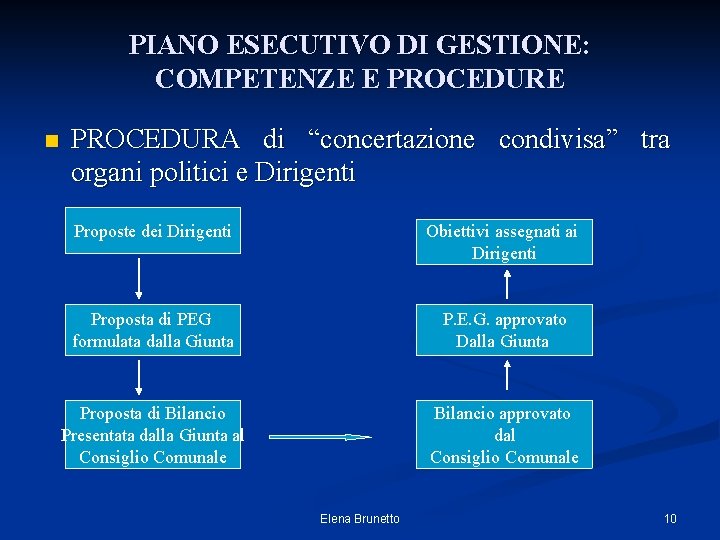 PIANO ESECUTIVO DI GESTIONE: COMPETENZE E PROCEDURE

PROCEDURA di “concertazione condivisa” tra organi politici e Dirigenti

Proposte dei Dirigenti

Proposta di PEG formulata dalla Giunta

Proposta di Bilancio Presentata dalla Giunta al Consiglio Comunale

Bilancio approvato dal Consiglio Comunale

P.E.G. approvato Dalla Giunta

Obiettivi assegnati ai Dirigenti

Elena Brunetto

10